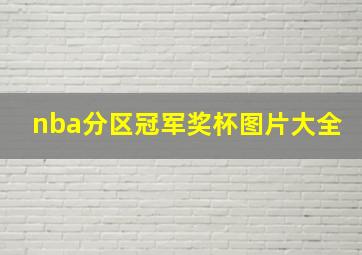 nba分区冠军奖杯图片大全